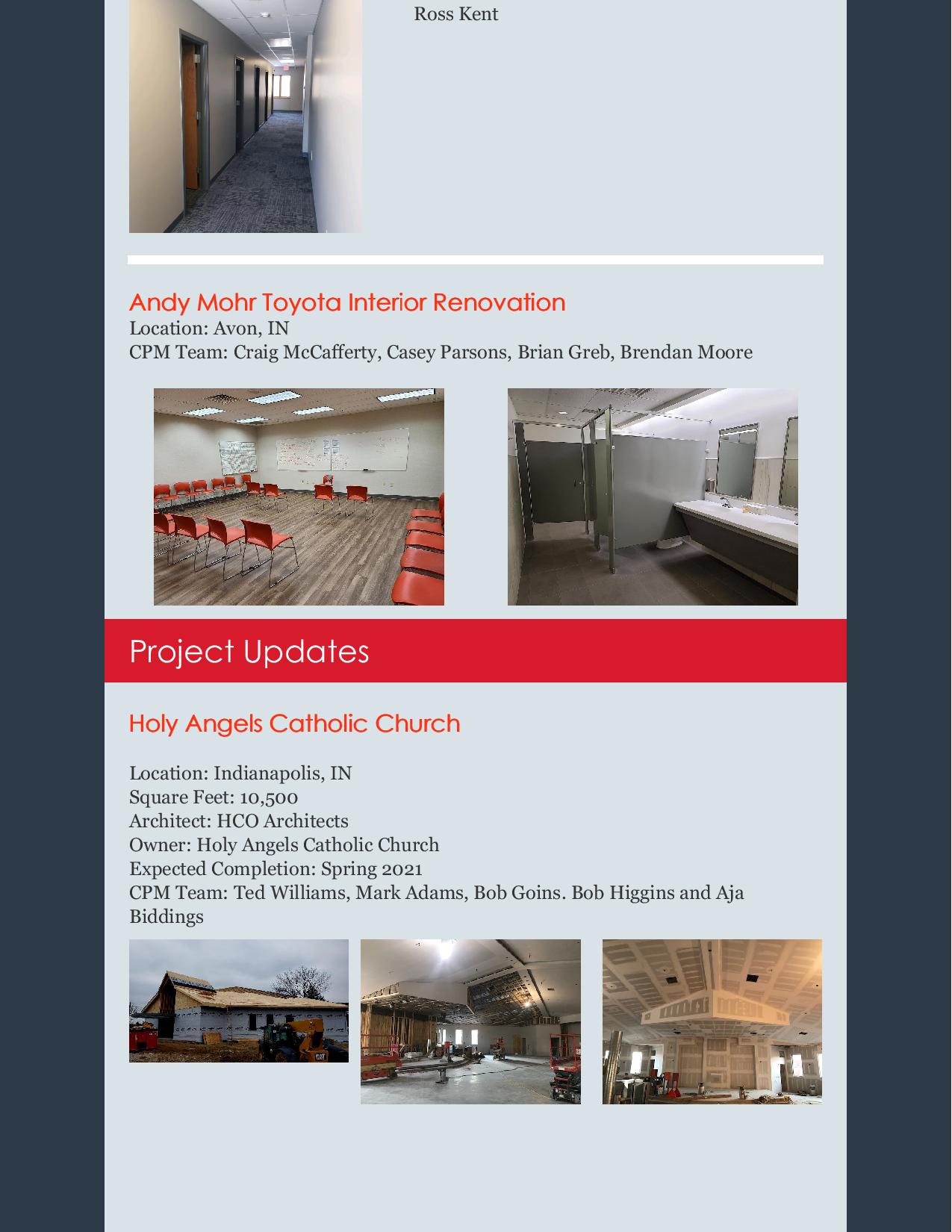 Ross Kent

Andy Mohr Toyota Interior Renovation
Location: Avon, IN
CPM Team: Craig McCafferty, Casey Parsons, Brian Greb, Brendan Moore

Project Updates

Holy Angels Catholic Church

Location: Indianapolis, IN
Square Feet: 10,500
Architect: HCO Architects
Owner: Holy Angels Catholic Church
Expected Completion: Spring 2021
CPM Team: Ted Williams, Mark Adams, Bob Goins. Bob Higgins and Aja Biddings